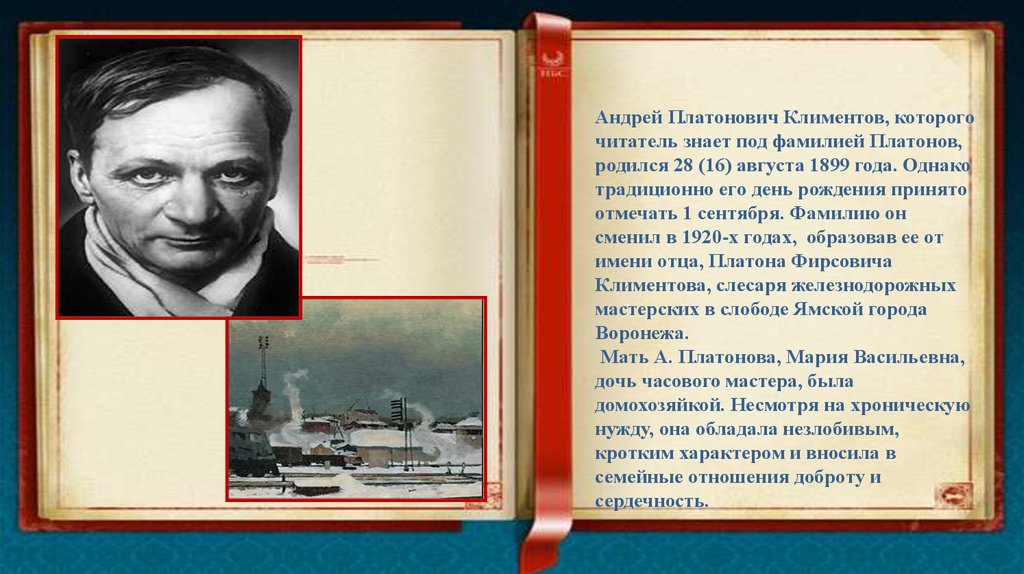 Андрей Платонович Климентов, которого читатель знает под фамилией Платонов, родился 28 (16) августа 1899 года. Однако традиционно его день рождения принято отмечать 1 сентября. Фамилию он сменил в 1920-х годах, образовав ее от имени отца, Платона Фирсовича Климентова, слесаря железнодорожных мастерских в слободе Ямской города Воронежа.

Мать А. Платонова, Мария Васильевна, дочь часового мастера, была домохозяйкой. Несмотря на хроническую нужду, она обладала незлобивым, кротким характером и вносила в семейные отношения доброту и сердечность.